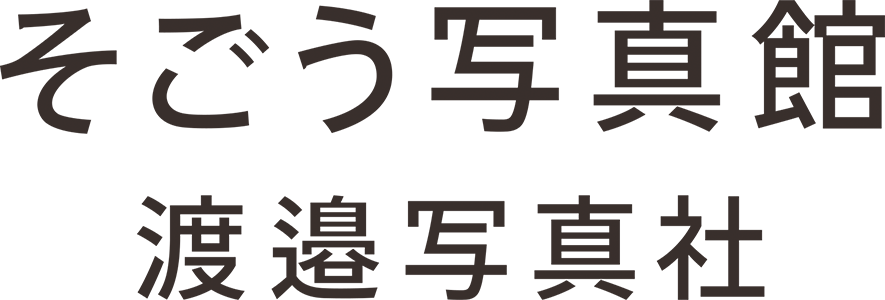 そごう写真館

渡邉写真社